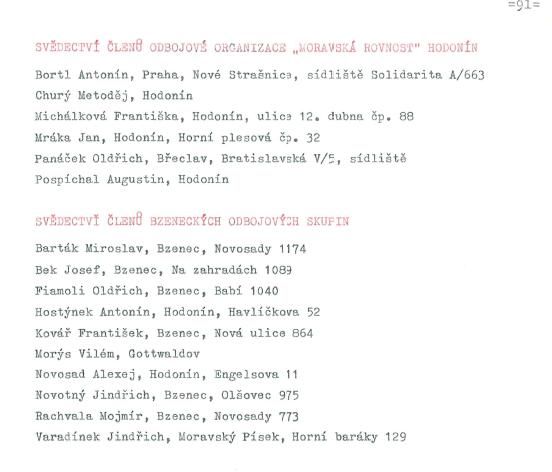 =91=

SVĚDECTVÍ ČLENŮ ODBOJOVÉ ORGANIZACE „MORAVSKÁ ROVNOST" HODONÍN

Bortl Antonín, Praha, Nové Strašnice, sídliště Solidarita A/663
Churý Metoděj, Hodonín
Michálková Františka, Hodonín, ulice 12. dubna čp. 88
Mráka Jan, Hodonín, Horní plesová čp. 32
Panáček Oldřich, Břeclav, Bratislavská V/5, sídliště
Pospíchal Augustin, Hodonín

SVĚDECTVÍ ČLENŮ BZENECKÝCH ODBOJOVÝCH SKUPIN

Barták Miroslav, Bzenec, Novosady 1174
Bek Josef, Bzenec, Na zahradách 1089
Fiamoli Oldřich, Bzenec, Babí 1040
Hostýnek Antonín, Hodonín, Havlíčkova 52
Kovář František, Bzenec, Nová ulice 864
Morýs Vilém, Gottwaldov
Novosad Alexej, Hodonín, Engelsova 11
Novotný Jindřich, Bzenec, Olšovec 975
Rachvala Mojmír, Bzenec, Novosady 773
Varadínek Jindřich, Moravský Písek, Horní baráky 129